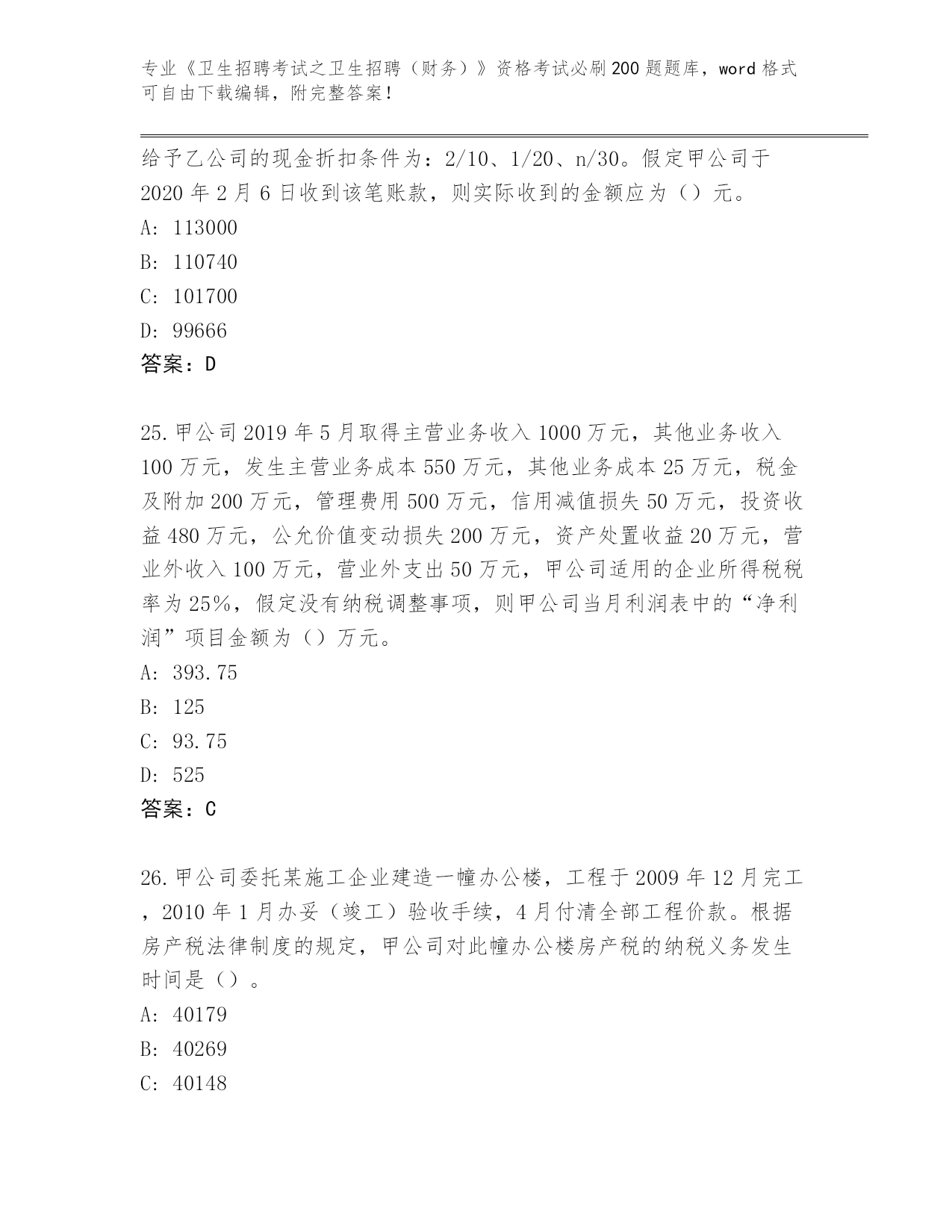 专业《卫生招聘考试之卫生招聘（财务）》资格考试必刷200题题库，word格式可自由下载编辑，附完整答案！

给予乙公司的现金折扣条件为：2/10、1/20、n/30。假定甲公司于2020年2月6日收到该笔账款，则实际收到的金额应为（）元。
A: 113000
B: 110740
C: 101700
D: 99666
答案：D

25.甲公司2019年5月取得主营业务收入1000万元，其他业务收入100万元，发生主营业务成本550万元，其他业务成本25万元，税金及附加200万元，管理费用500万元，信用减值损失50万元，投资收益480万元，公允价值变动损失200万元，资产处置收益20万元，营业外收入100万元，营业外支出50万元，甲公司适用的企业所得税税率为25%，假定没有纳税调整事项，则甲公司当月利润表中的“净利润”项目金额为（）万元。
A: 393.75
B: 125
C: 93.75
D: 525
答案：C

26.甲公司委托某施工企业建造一幢办公楼，工程于2009年12月完工，2010年1月办妥（竣工）验收手续，4月付清全部工程价款。根据房产税法律制度的规定，甲公司对此幢办公楼房产税的纳税义务发生时间是（）。
A: 40179
B: 40269
C: 40148